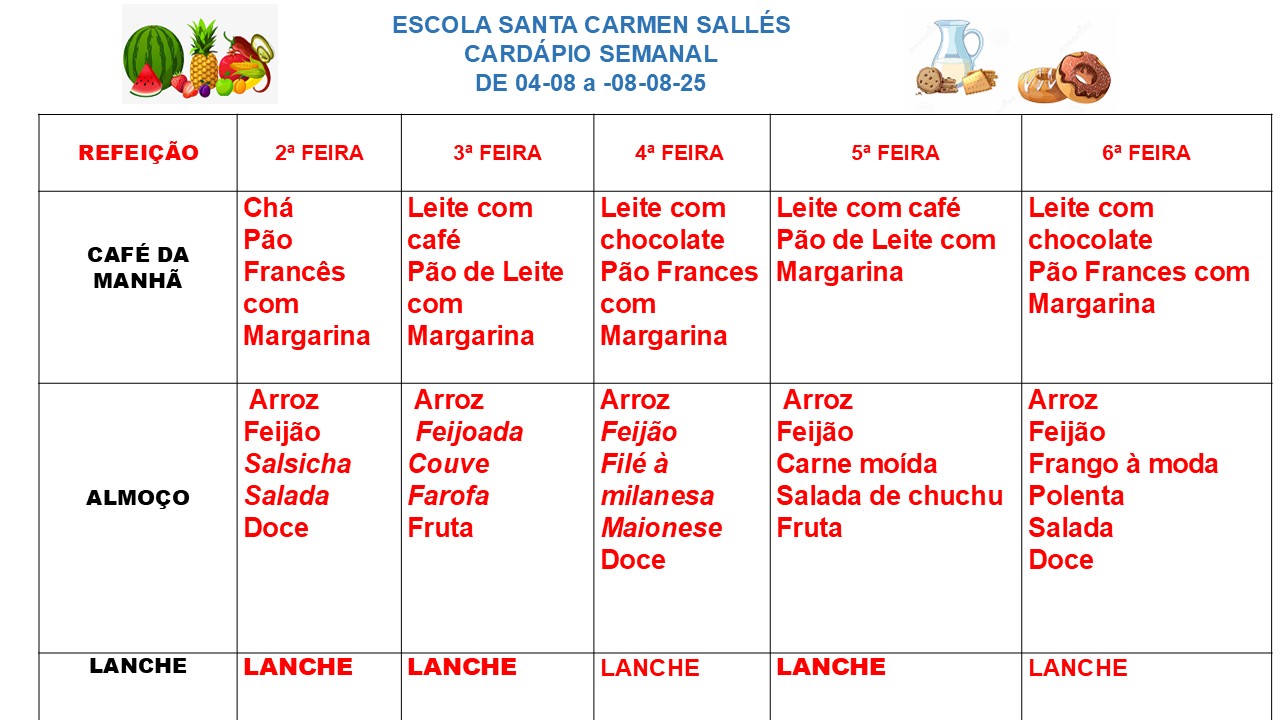 ESCOLA SANTA CARMEN SALLÉS
CARDÁPIO SEMANAL
DE 04-08 a -08-08-25

| REFEIÇÃO | 2ª FEIRA | 3ª FEIRA | 4ª FEIRA | 5ª FEIRA | 6ª FEIRA |
|---|---|---|---|---|---|
| CAFÉ DA MANHÃ | Chá Pão Francês com Margarina | Leite com café Pão de Leite com Margarina | Leite com chocolate Pão Frances com Margarina | Leite com café Pão de Leite com Margarina | Leite com chocolate Pão Frances com Margarina |
| ALMOÇO | Arroz Feijão Salsicha Salada Doce | Arroz Feijoada Couve Farofa Fruta | Arroz Feijão Filé à milanesa Maionese Doce | Arroz Feijão Carne moída Salada de chuchu Fruta | Arroz Feijão Frango à moda Polenta Salada Doce |
| LANCHE | LANCHE | LANCHE | LANCHE | LANCHE | LANCHE |